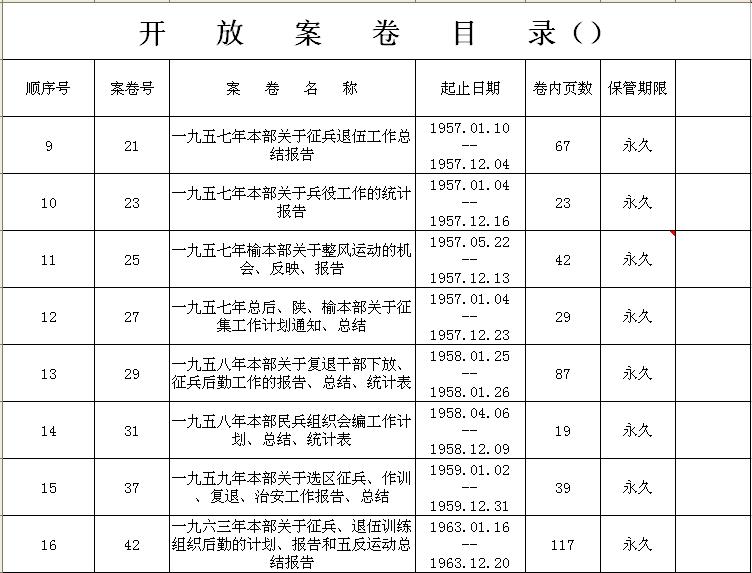 开 放 案 卷 目 录（）

| 顺序号 | 案卷号 | 案 卷 名 称 | 起止日期 | 卷内页数 | 保管期限 | |
|---|---|---|---|---|---|---|
| 9 | 21 | 一九五七年本部关于征兵退伍工作总结报告 | 1957.01.10 -- 1957.12.04 | 67 | 永久 | |
| 10 | 23 | 一九五七年本部关于兵役工作的统计报告 | 1957.01.04 -- 1957.12.16 | 23 | 永久 | |
| 11 | 25 | 一九五七年榆本部关于整风运动的机会、反映、报告 | 1957.05.22 -- 1957.12.13 | 42 | 永久 | |
| 12 | 27 | 一九五七年总后、陕、榆本部关于征集工作计划通知、总结 | 1957.01.04 -- 1957.12.23 | 29 | 永久 | |
| 13 | 29 | 一九五八年本部关于复退干部下放、征兵后勤工作的报告、总结、统计表 | 1958.01.25 -- 1958.01.26 | 87 | 永久 | |
| 14 | 31 | 一九五八年本部民兵组织会编工作计划、总结、统计表 | 1958.04.06 -- 1958.12.09 | 19 | 永久 | |
| 15 | 37 | 一九五九年本部关于选区征兵、作训、复退、治安工作报告、总结 | 1959.01.02 -- 1959.12.31 | 39 | 永久 | |
| 16 | 42 | 一九六三年本部关于征兵、退伍训练组织后勤的计划、报告和五反运动总结报告 | 1963.01.16 -- 1963.12.20 | 117 | 永久 | |